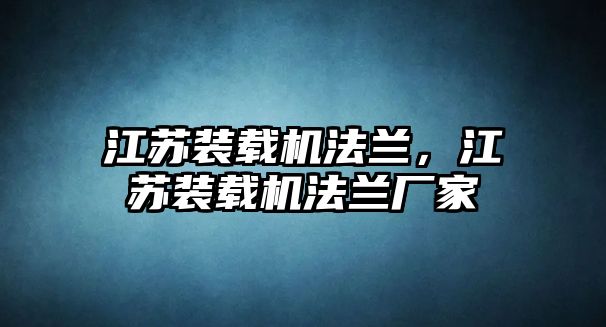 江苏装载机法兰，江苏装载机法兰厂家